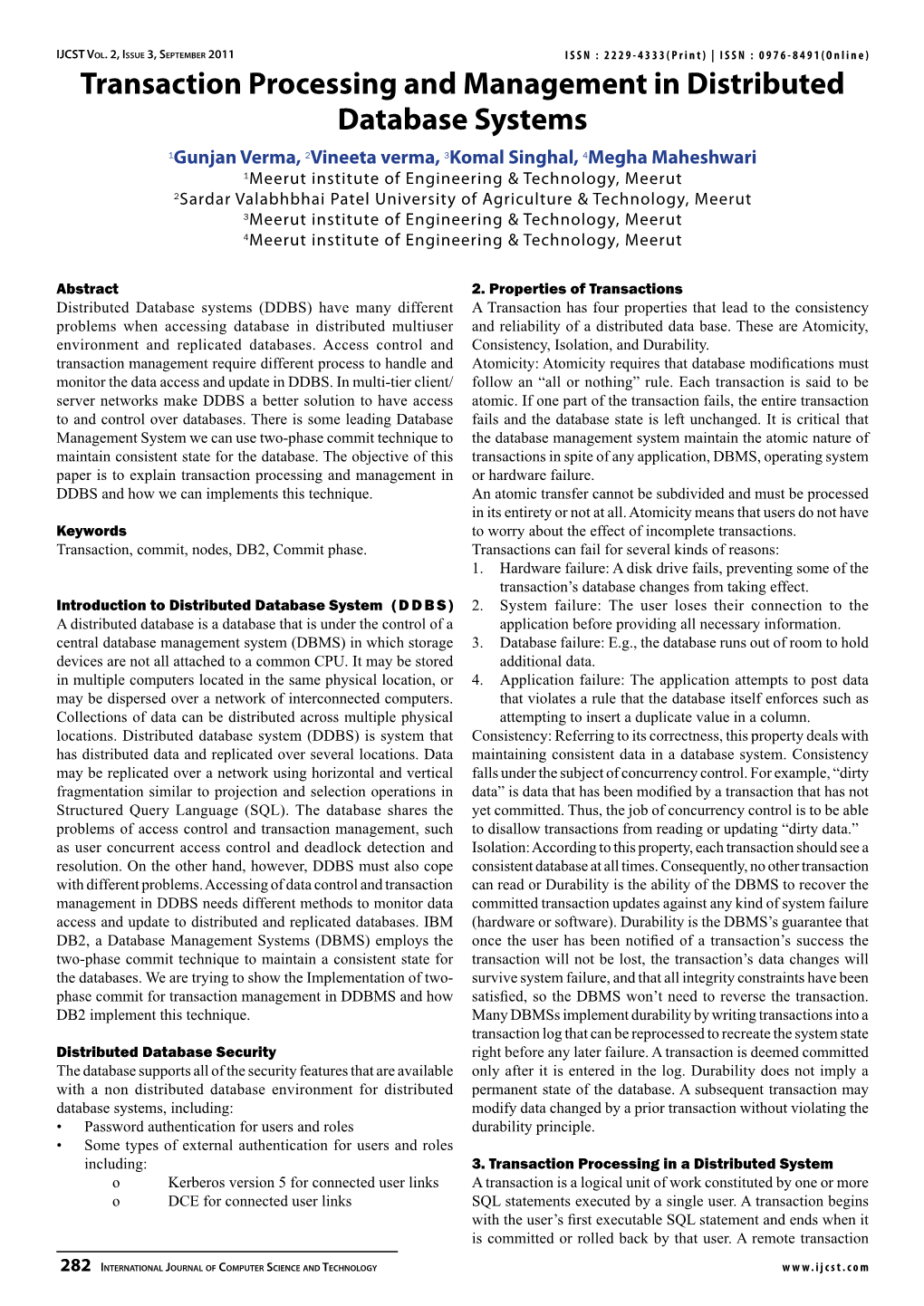 IJCST Vol. 2, Issue 3, September 2011

ISSN : 2229-4333(Print) | ISSN : 0976-8491(Online)

Transaction Processing and Management in Distributed Database Systems

$^1$Gunjan Verma, $^2$Vineeta verma, $^3$Komal Singhal, $^4$Megha Maheshwari

$^1$Meerut institute of Engineering & Technology, Meerut
$^2$Sardar Valabhbhai Patel University of Agriculture & Technology, Meerut
$^3$Meerut institute of Engineering & Technology, Meerut
$^4$Meerut institute of Engineering & Technology, Meerut

Abstract
Distributed Database systems (DDBS) have many different problems when accessing database in distributed multiuser environment and replicated databases. Access control and transaction management require different process to handle and monitor the data access and update in DDBS. In multi-tier client/server networks make DDBS a better solution to have access to and control over databases. There is some leading Database Management System we can use two-phase commit technique to maintain consistent state for the database. The objective of this paper is to explain transaction processing and management in DDBS and how we can implements this technique.

Keywords
Transaction, commit, nodes, DB2, Commit phase.

Introduction to Distributed Database System (DDBS)
A distributed database is a database that is under the control of a central database management system (DBMS) in which storage devices are not all attached to a common CPU. It may be stored in multiple computers located in the same physical location, or may be dispersed over a network of interconnected computers. Collections of data can be distributed across multiple physical locations. Distributed database system (DDBS) is system that has distributed data and replicated over several locations. Data may be replicated over a network using horizontal and vertical fragmentation similar to projection and selection operations in Structured Query Language (SQL). The database shares the problems of access control and transaction management, such as user concurrent access control and deadlock detection and resolution. On the other hand, however, DDBS must also cope with different problems. Accessing of data control and transaction management in DDBS needs different methods to monitor data access and update to distributed and replicated databases. IBM DB2, a Database Management Systems (DBMS) employs the two-phase commit technique to maintain a consistent state for the databases. We are trying to show the Implementation of two-phase commit for transaction management in DDBMS and how DB2 implement this technique.

Distributed Database Security
The database supports all of the security features that are available with a non distributed database environment for distributed database systems, including:
• Password authentication for users and roles
• Some types of external authentication for users and roles including:
o Kerberos version 5 for connected user links
o DCE for connected user links

2. Properties of Transactions
A Transaction has four properties that lead to the consistency and reliability of a distributed data base. These are Atomicity, Consistency, Isolation, and Durability.
Atomicity: Atomicity requires that database modifications must follow an “all or nothing” rule. Each transaction is said to be atomic. If one part of the transaction fails, the entire transaction fails and the database state is left unchanged. It is critical that the database management system maintain the atomic nature of transactions in spite of any application, DBMS, operating system or hardware failure.
An atomic transfer cannot be subdivided and must be processed in its entirety or not at all. Atomicity means that users do not have to worry about the effect of incomplete transactions.
Transactions can fail for several kinds of reasons:
1. Hardware failure: A disk drive fails, preventing some of the transaction’s database changes from taking effect.
2. System failure: The user loses their connection to the application before providing all necessary information.
3. Database failure: E.g., the database runs out of room to hold additional data.
4. Application failure: The application attempts to post data that violates a rule that the database itself enforces such as attempting to insert a duplicate value in a column.
Consistency: Referring to its correctness, this property deals with maintaining consistent data in a database system. Consistency falls under the subject of concurrency control. For example, “dirty data” is data that has been modified by a transaction that has not yet committed. Thus, the job of concurrency control is to be able to disallow transactions from reading or updating “dirty data.”
Isolation: According to this property, each transaction should see a consistent database at all times. Consequently, no other transaction can read or Durability is the ability of the DBMS to recover the committed transaction updates against any kind of system failure (hardware or software). Durability is the DBMS’s guarantee that once the user has been notified of a transaction’s success the transaction will not be lost, the transaction’s data changes will survive system failure, and that all integrity constraints have been satisfied, so the DBMS won’t need to reverse the transaction. Many DBMSs implement durability by writing transactions into a transaction log that can be reprocessed to recreate the system state right before any later failure. A transaction is deemed committed only after it is entered in the log. Durability does not imply a permanent state of the database. A subsequent transaction may modify data changed by a prior transaction without violating the durability principle.

3. Transaction Processing in a Distributed System
A transaction is a logical unit of work constituted by one or more SQL statements executed by a single user. A transaction begins with the user’s first executable SQL statement and ends when it is committed or rolled back by that user. A remote transaction

282 International Journal of Computer Science and Technology

www.ijcst.com